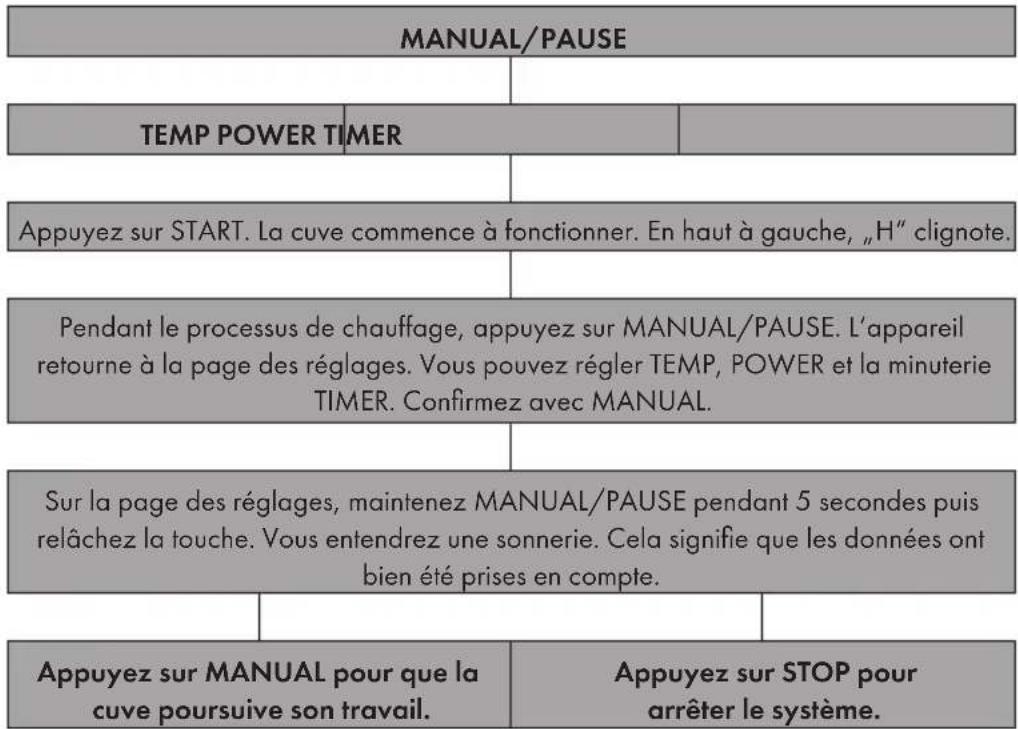 MANUAL/PAUSE

TEMP POWER TIMER

Appuyez sur START. La cuve commence à fonctionner. En haut à gauche, „H" clignote.

Pendant le processus de chauffage, appuyez sur MANUAL/PAUSE. L'appareil retourne à la page des réglages. Vous pouvez régler TEMP, POWER et la minuterie TIMER. Confirmez avec MANUAL.

Sur la page des réglages, maintenez MANUAL/PAUSE pendant 5 secondes puis relâchez la touche. Vous entendrez une sonnerie. Cela signifie que les données ont bien été prises en compte.

Appuyez sur MANUAL pour que la cuve poursuive son travail.

Appuyez sur STOP pour arrêter le système.